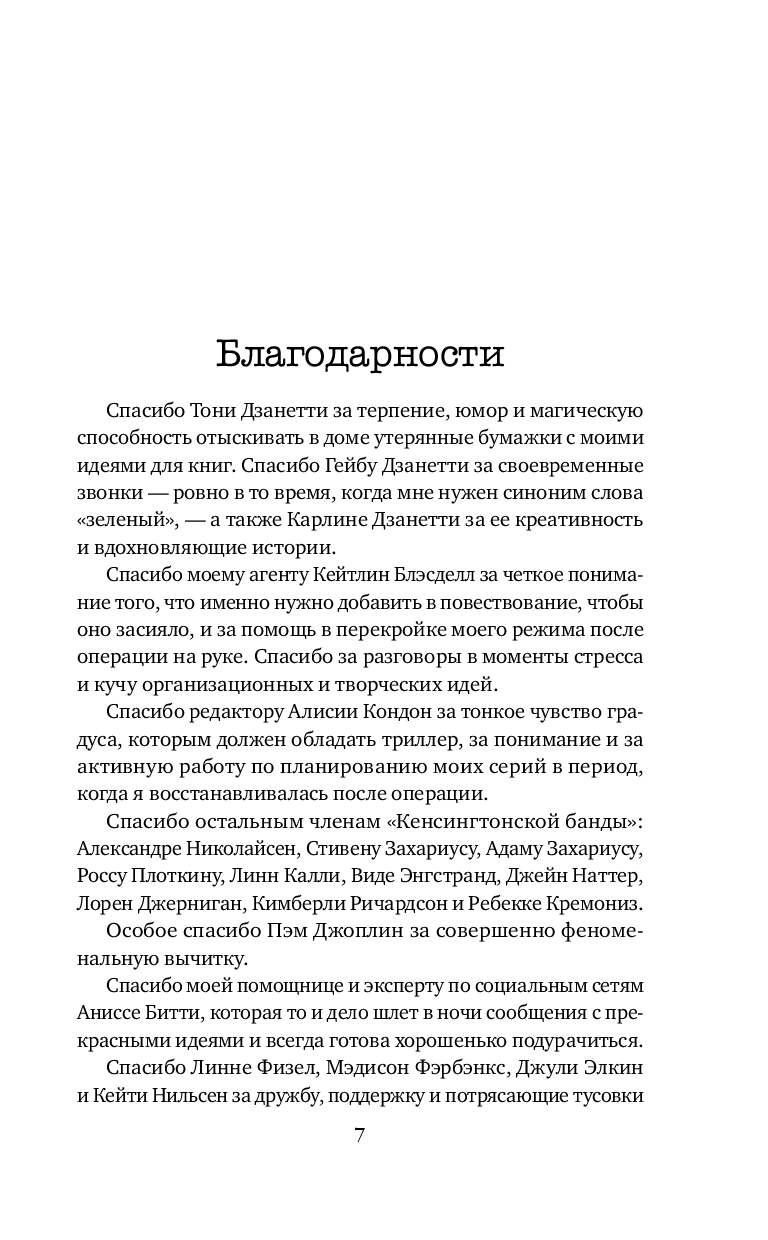 Благодарности

Спасибо Тони Дзанетти за терпение, юмор и магическую способность отыскивать в доме утерянные бумажки с моими идеями для книг. Спасибо Гейбу Дзанетти за своевременные звонки — ровно в то время, когда мне нужен синоним слова «зеленый», — а также Карлине Дзанетти за ее креативность и вдохновляющие истории.

Спасибо моему агенту Кейтлин Блэсделл за четкое понимание того, что именно нужно добавить в повествование, чтобы оно засияло, и за помощь в перекройке моего режима после операции на руке. Спасибо за разговоры в моменты стресса и кучу организационных и творческих идей.

Спасибо редактору Алисии Кондон за тонкое чувство градуса, которым должен обладать триллер, за понимание и за активную работу по планированию моих серий в период, когда я восстанавливалась после операции.

Спасибо остальным членам «Кенсингтонской банды»: Александре Николайсен, Стивену Захариусу, Адаму Захариусу, Россу Плоткину, Линн Калли, Виде Энгстранд, Джейн Наттер, Лорен Джерниган, Кимберли Ричардсон и Ребекке Кремониз.

Особое спасибо Пэм Джоплин за совершенно феноменальную вычитку.

Спасибо моей помощнице и эксперту по социальным сетям Аниссе Битти, которая то и дело шлет в ночи сообщения с прекрасными идеями и всегда готова хорошенько подурачиться.

Спасибо Линне Физел, Мэдисон Фэрбэнкс, Джули Элкин и Кейти Нильсен за дружбу, поддержку и потрясающие тусовки

7